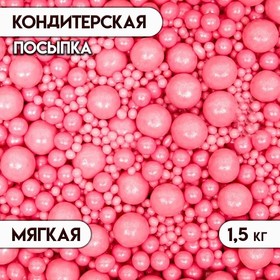 КОНДИТЕРСКАЯ
ПОСЫПКА

МЯГКАЯ

1,5 кг